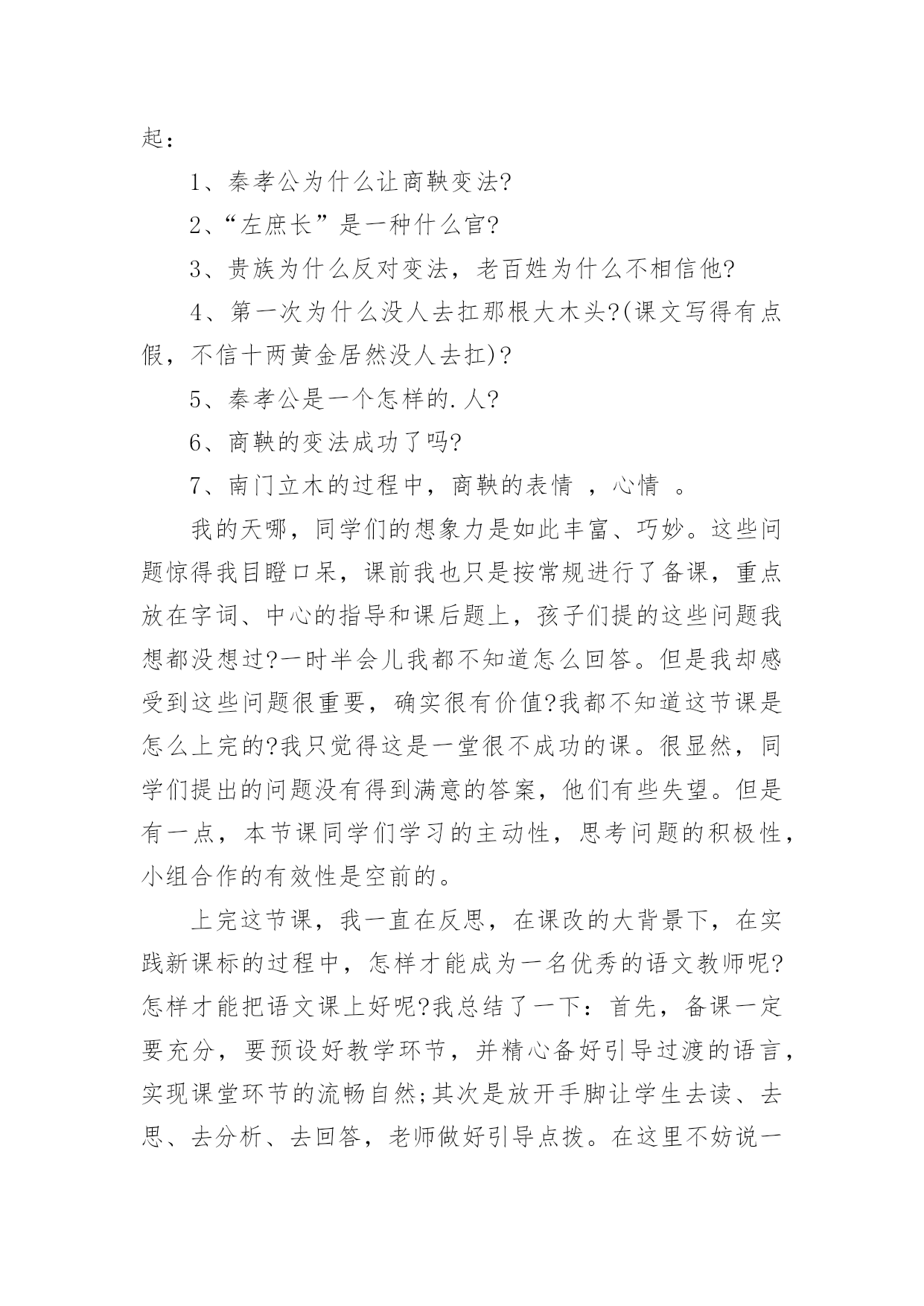 起：

1、秦孝公为什么让商鞅变法?

2、“左庶长”是一种什么官?

3、贵族为什么反对变法，老百姓为什么不相信他?

4、第一次为什么没人去扛那根大木头?(课文写得有点假，不信十两黄金居然没人去扛)?

5、秦孝公是一个怎样的.人?

6、商鞅的变法成功了吗?

7、南门立木的过程中，商鞅的表情 ，心情 。

我的天哪，同学们的想象力是如此丰富、巧妙。这些问题惊得我目瞪口呆，课前我也只是按常规进行了备课，重点放在字词、中心的指导和课后题上，孩子们提的这些问题我想都没想过?一时半会儿我都不知道怎么回答。但是我却感受到这些问题很重要，确实很有价值?我都不知道这节课是怎么上完的?我只觉得这是一堂很不成功的课。很显然，同学们提出的问题没有得到满意的答案，他们有些失望。但是有一点，本节课同学们学习的主动性，思考问题的积极性，小组合作的有效性是空前的。

上完这节课，我一直在反思，在课改的大背景下，在实践新课标的过程中，怎样才能成为一名优秀的语文教师呢?怎样才能把语文课上好呢?我总结了一下：首先，备课一定要充分，要预设好教学环节，并精心备好引导过渡的语言，实现课堂环节的流畅自然;其次是放开手脚让学生去读、去思、去分析、去回答，老师做好引导点拨。在这里不妨说一